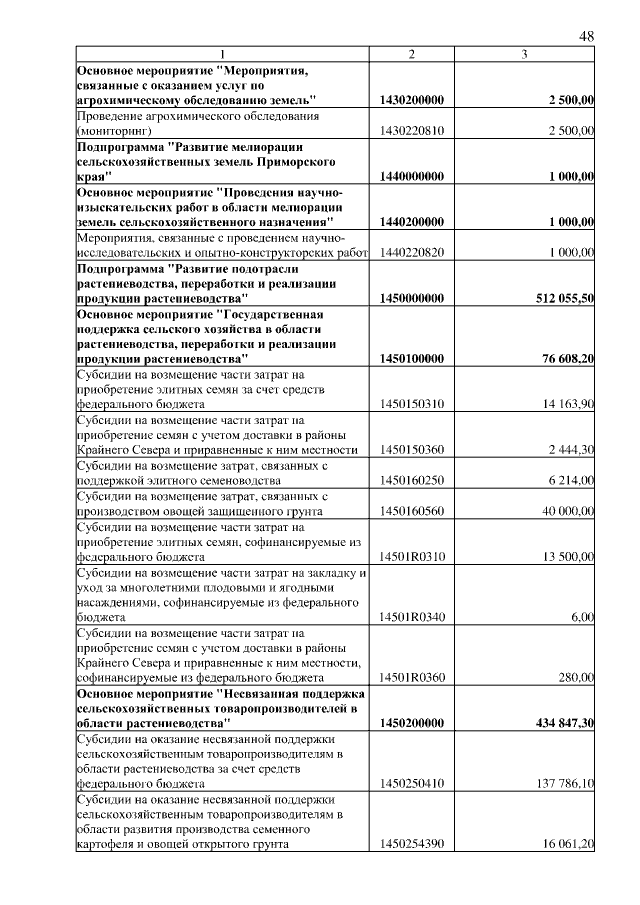 48

| 1 | 2 | 3 |
|---|---|---|
| Основное мероприятие "Мероприятия, связанные с оказанием услуг по агрохимическому обследованию земель" | 1430200000 | 2 500,00 |
| Проведение агрохимического обследования (мониторинг) | 1430220810 | 2 500,00 |
| Подпрограмма "Развитие мелиорации сельскохозяйственных земель Приморского края" | 1440000000 | 1 000,00 |
| Основное мероприятие "Проведения научно-изыскательских работ в области мелиорации земель сельскохозяйственного назначения" | 1440200000 | 1 000,00 |
| Мероприятия, связанные с проведением научно-исследовательских и опытно-конструкторских работ | 1440220820 | 1 000,00 |
| Подпрограмма "Развитие подотрасли растениеводства, переработки и реализации продукции растениеводства" | 1450000000 | 512 055,50 |
| Основное мероприятие "Государственная поддержка сельского хозяйства в области растениеводства, переработки и реализации продукции растениеводства" | 1450100000 | 76 608,20 |
| Субсидии на возмещение части затрат на приобретение элитных семян за счет средств федерального бюджета | 1450150310 | 14 163,90 |
| Субсидии на возмещение части затрат на приобретение семян с учетом доставки в районы Крайнего Севера и приравненные к ним местности | 1450150360 | 2 444,30 |
| Субсидии на возмещение затрат, связанных с поддержкой элитного семеноводства | 1450160250 | 6 214,00 |
| Субсидии на возмещение затрат, связанных с производством овощей защищенного грунта | 1450160560 | 40 000,00 |
| Субсидии на возмещение части затрат на приобретение элитных семян, софинансируемые из федерального бюджета | 14501R0310 | 13 500,00 |
| Субсидии на возмещение части затрат на закладку и уход за многолетними плодовыми и ягодными насаждениями, софинансируемые из федерального бюджета | 14501R0340 | 6,00 |
| Субсидии на возмещение части затрат на приобретение семян с учетом доставки в районы Крайнего Севера и приравненные к ним местности, софинансируемые из федерального бюджета | 14501R0360 | 280,00 |
| Основное мероприятие "Несвязанная поддержка сельскохозяйственных товаропроизводителей в области растениеводства" | 1450200000 | 434 847,30 |
| Субсидии на оказание несвязанной поддержки сельскохозяйственным товаропроизводителям в области растениеводства за счет средств федерального бюджета | 1450250410 | 137 786,10 |
| Субсидии на оказание несвязанной поддержки сельскохозяйственным товаропроизводителям в области развития производства семенного картофеля и овощей открытого грунта | 1450254390 | 16 061,20 |